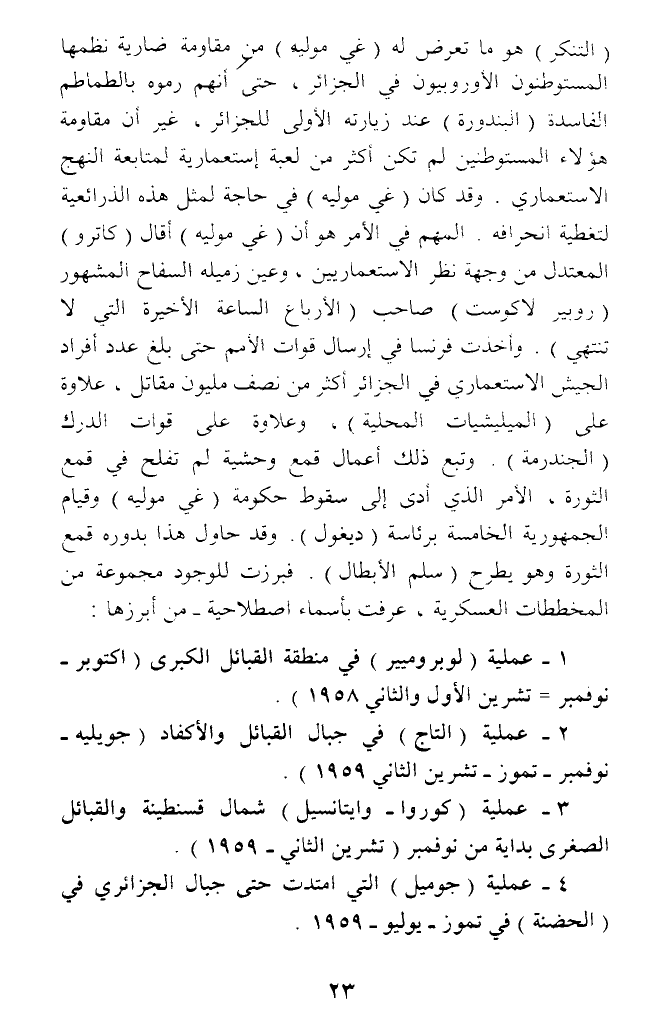 ( التنكر ) هو ما تعرض له ( غي موليه ) من مقاومة ضارية نظمها المستوطنون الأوروبيون في الجزائر ، حتى أنهم رموه بالطماطم الفاسدة ( البندورة ) عند زيارته الأولى للجزائر ، غير أن مقاومة هؤلاء المستوطنين لم تكن أكثر من لعبة إستعمارية لمتابعة النهج الاستعماري . وقد كان ( غي موليه ) في حاجة لمثل هذه الذرائعية لتغطية انحرافه . المهم في الأمر هو أن ( غي موليه ) أقال ( كاترو ) المعتدل من وجهة نظر الاستعماريين ، وعين زميله السفاح المشهور ( روبير لاكوست ) صاحب ( الأرباع الساعة الأخيرة التي لا تنتهي ) . وأخذت فرنسا في إرسال قوات الأمم حتى بلغ عدد أفراد الجيش الاستعماري في الجزائر أكثر من نصف مليون مقاتل ، علاوة على ( الميليشيات المحلية ) ، وعلاوة على قوات الدرك ( الجندرمة ) . وتبع ذلك أعمال قمع وحشية لم تفلح في قمع الثورة ، الأمر الذي أدى إلى سقوط حكومة ( غي موليه ) وقيام الجمهورية الخامسة برئاسة ( ديغول ) . وقد حاول هذا بدوره قمع الثورة وهو يطرح ( سلم الأبطال ) . فبرزت للوجود مجموعة من المخططات العسكرية ، عرفت بأسماء اصطلاحية ـ من أبرزها :

١ ـ عملية ( لوبروميير ) في منطقة القبائل الكبرى ( اكتوبر ـ نوفمبر = تشرين الأول والثاني ١٩٥٨ ) .

٢ ـ عملية ( التاج ) في جبال القبائل والأكفاد ( جويليه ـ نوفمبر ـ تموز ـ تشرين الثاني ١٩٥٩ ) .

٣ ـ عملية ( كوروا ـ وايتانسيل ) شمال قسنطينة والقبائل الصغرى بداية من نوفمبر ( تشرين الثاني ـ ١٩٥٩ ) .

٤ ـ عملية ( جوميل ) التي امتدت حتى جبال الجزائري في ( الحضنة ) في تموز ـ يوليو ـ ١٩٥٩ .

٢٣